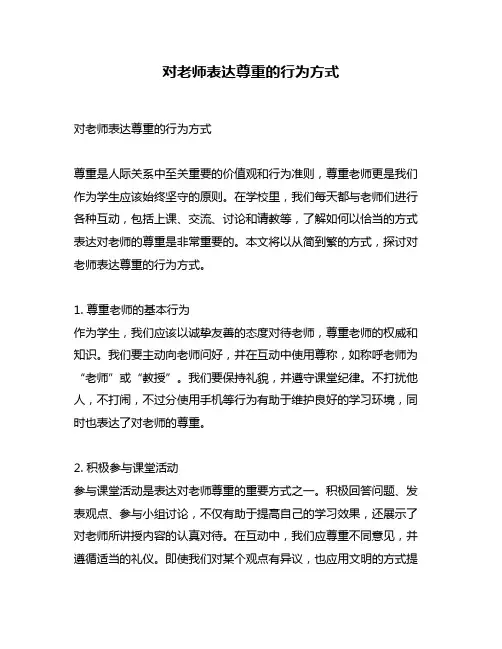 对老师表达尊重的行为方式

对老师表达尊重的行为方式

尊重是人际关系中至关重要的价值观和行为准则，尊重老师更是我们作为学生应该始终坚守的原则。在学校里，我们每天都与老师们进行各种互动，包括上课、交流、讨论和请教等，了解如何以恰当的方式表达对老师的尊重是非常重要的。本文将以从简到繁的方式，探讨对老师表达尊重的行为方式。

1. 尊重老师的基本行为
作为学生，我们应该以诚挚友善的态度对待老师，尊重老师的权威和知识。我们要主动向老师问好，并在互动中使用尊称，如称呼老师为“老师”或“教授”。我们要保持礼貌，并遵守课堂纪律。不打扰他人，不打闹，不过分使用手机等行为有助于维护良好的学习环境，同时也表达了对老师的尊重。

2. 积极参与课堂活动
参与课堂活动是表达对老师尊重的重要方式之一。积极回答问题、发表观点、参与小组讨论，不仅有助于提高自己的学习效果，还展示了对老师所讲授内容的认真对待。在互动中，我们应尊重不同意见，并遵循适当的礼仪。即使我们对某个观点有异议，也应用文明的方式提